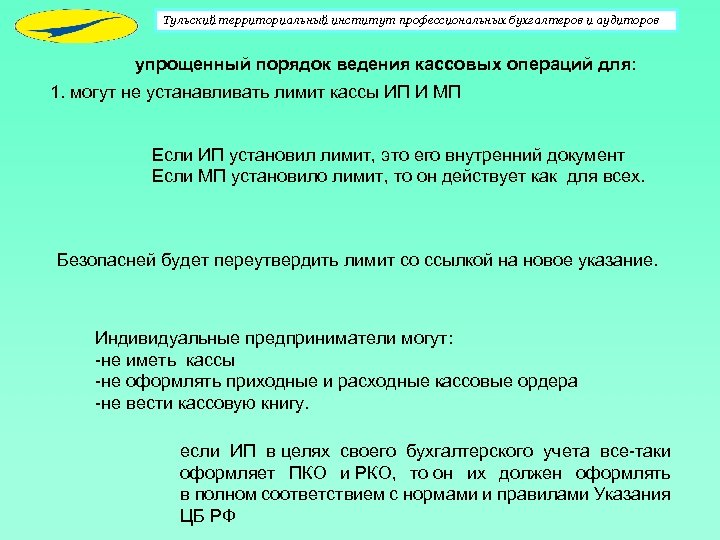 Тульский территориальный институт профессиональных бухгалтеров и аудиторов

упрощенный порядок ведения кассовых операций для:

1. могут не устанавливать лимит кассы ИП И МП

Если ИП установил лимит, это его внутренний документ
Если МП установило лимит, то он действует как для всех.

Безопасней будет переутвердить лимит со ссылкой на новое указание.

Индивидуальные предприниматели могут:
-не иметь кассы
-не оформлять приходные и расходные кассовые ордера
-не вести кассовую книгу.

если ИП в целях своего бухгалтерского учета все-таки оформляет ПКО и РКО, то он их должен оформлять в полном соответствием с нормами и правилами Указания ЦБ РФ